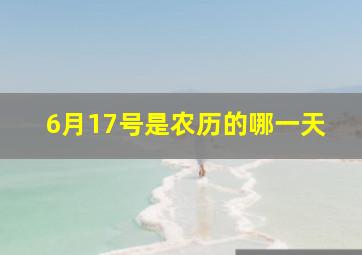 6月17号是农历的哪一天